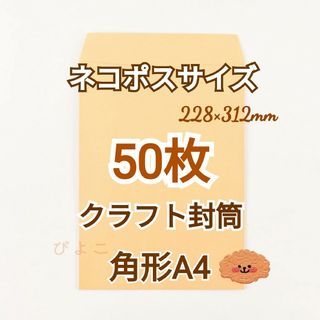 ネコポスサイズ

228×312mm

50枚

クラフト封筒

ぴよこ

角形A4